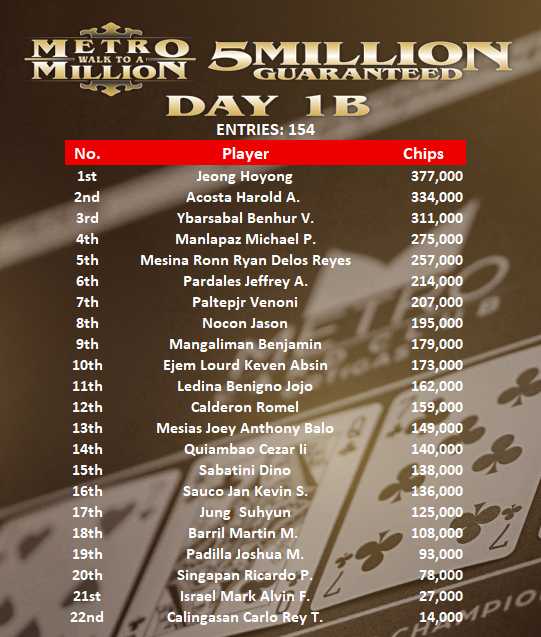 METRO WALK TO A MILLION 5MILLION GUARANTEED

DAY 1B

ENTRIES: 154

| No. | Player | Chips |
|---|---|---|
| 1st | Jeong Hoyong | 377,000 |
| 2nd | Acosta Harold A. | 334,000 |
| 3rd | Ybarsabal Benhur V. | 311,000 |
| 4th | Manlapaz Michael P. | 275,000 |
| 5th | Mesina Ronn Ryan Delos Reyes | 257,000 |
| 6th | Pardales Jeffrey A. | 214,000 |
| 7th | Paltepjr Venoni | 207,000 |
| 8th | Nocon Jason | 195,000 |
| 9th | Mangaliman Benjamin | 179,000 |
| 10th | Ejem Lourd Keven Absin | 173,000 |
| 11th | Ledina Benigno Jojo | 162,000 |
| 12th | Calderon Romel | 159,000 |
| 13th | Mesias Joey Anthony Balo | 149,000 |
| 14th | Quiambao Cezar Ii | 140,000 |
| 15th | Sabatini Dino | 138,000 |
| 16th | Sauco Jan Kevin S. | 136,000 |
| 17th | Jung Suhyun | 125,000 |
| 18th | Barril Martin M. | 108,000 |
| 19th | Padilla Joshua M. | 93,000 |
| 20th | Singapan Ricardo P. | 78,000 |
| 21st | Israel Mark Alvin F. | 27,000 |
| 22nd | Calingasan Carlo Rey T. | 14,000 |

CHAMPIO